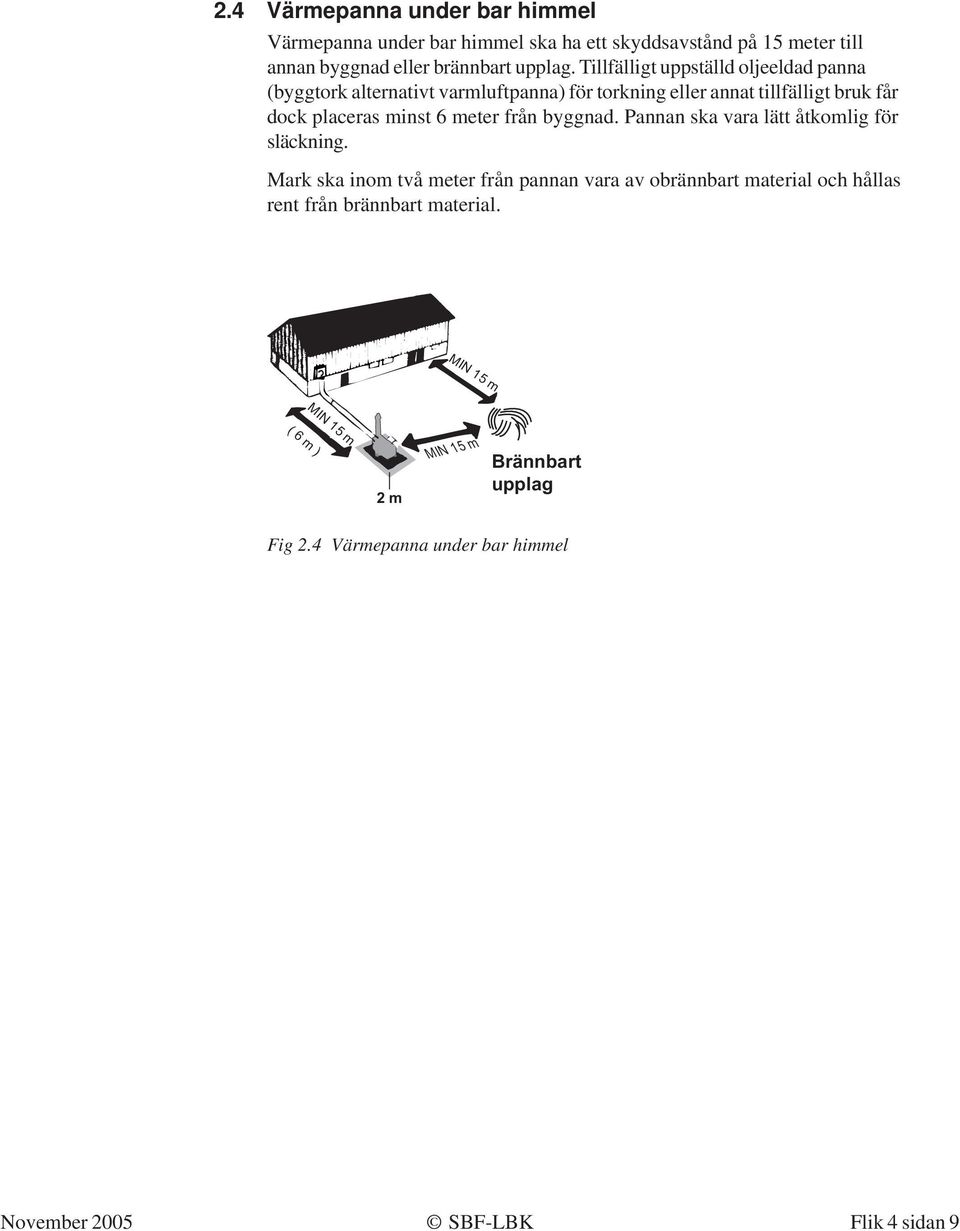 2.4 Värmepanna under bar himmel

Värmepanna under bar himmel ska ha ett skyddsavstånd på 15 meter till annan byggnad eller brännbart upplag. Tillfälligt uppställd oljeeldad panna (byggtork alternativt varmluftpanna) för torkning eller annat tillfälligt bruk får dock placeras minst 6 meter från byggnad. Pannan ska vara lätt åtkomlig för släckning.

Mark ska inom två meter från pannan vara av obrännbart material och hållas rent från brännbart material.

MIN 15 m

MIN 15 m

( 6 m )

MIN 15 m

2 m

Brännbart upplag

Fig 2.4 Värmepanna under bar himmel

November 2005 © SBF-LBK Flik 4 sidan 9